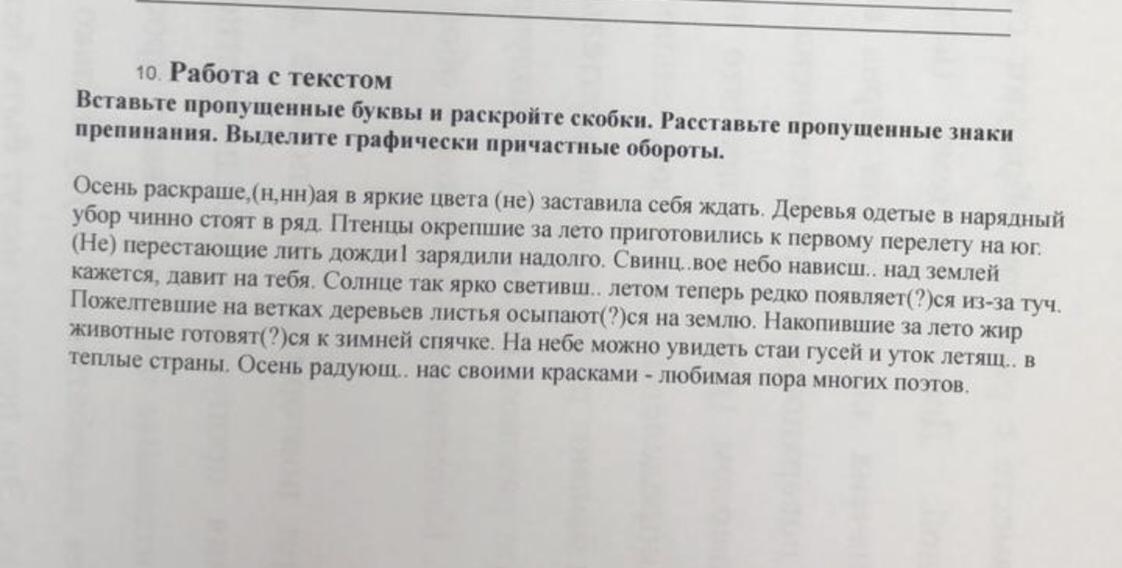 10. Работа с текстом
Вставьте пропущенные буквы и раскройте скобки. Расставьте пропущенные знаки препинания. Выделите графически причастные обороты.

Осень раскраше,(н,нн)ая в яркие цвета (не) заставила себя ждать. Деревья одетые в нарядный убор чинно стоят в ряд. Птенцы окрепшие за лето приготовились к первому перелету на юг. (Не) перестающие лить дожди1 зарядили надолго. Свинц..вое небо нависш.. над землей кажется, давит на тебя. Солнце так ярко светивш.. летом теперь редко появляет(?)ся из-за туч. Пожелтевшие на ветках деревьев листья осыпают(?)ся на землю. Накопившие за лето жир животные готовят(?)ся к зимней спячке. На небе можно увидеть стаи гусей и уток летящ.. в теплые страны. Осень радующ.. нас своими красками - любимая пора многих поэтов.